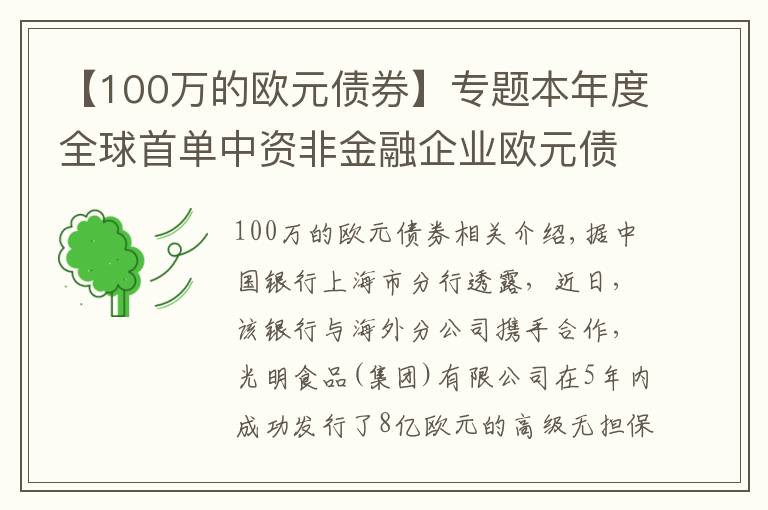 【100万的欧元债券】专题本年度全球首单中资非金融企业欧元债

100万的欧元债券相关介绍，据中国银行上海市分行透露，近日，该银行与海外分公司携手合作，光明食品(集团)有限公司在5年内成功发行了8亿欧元的高级无担保